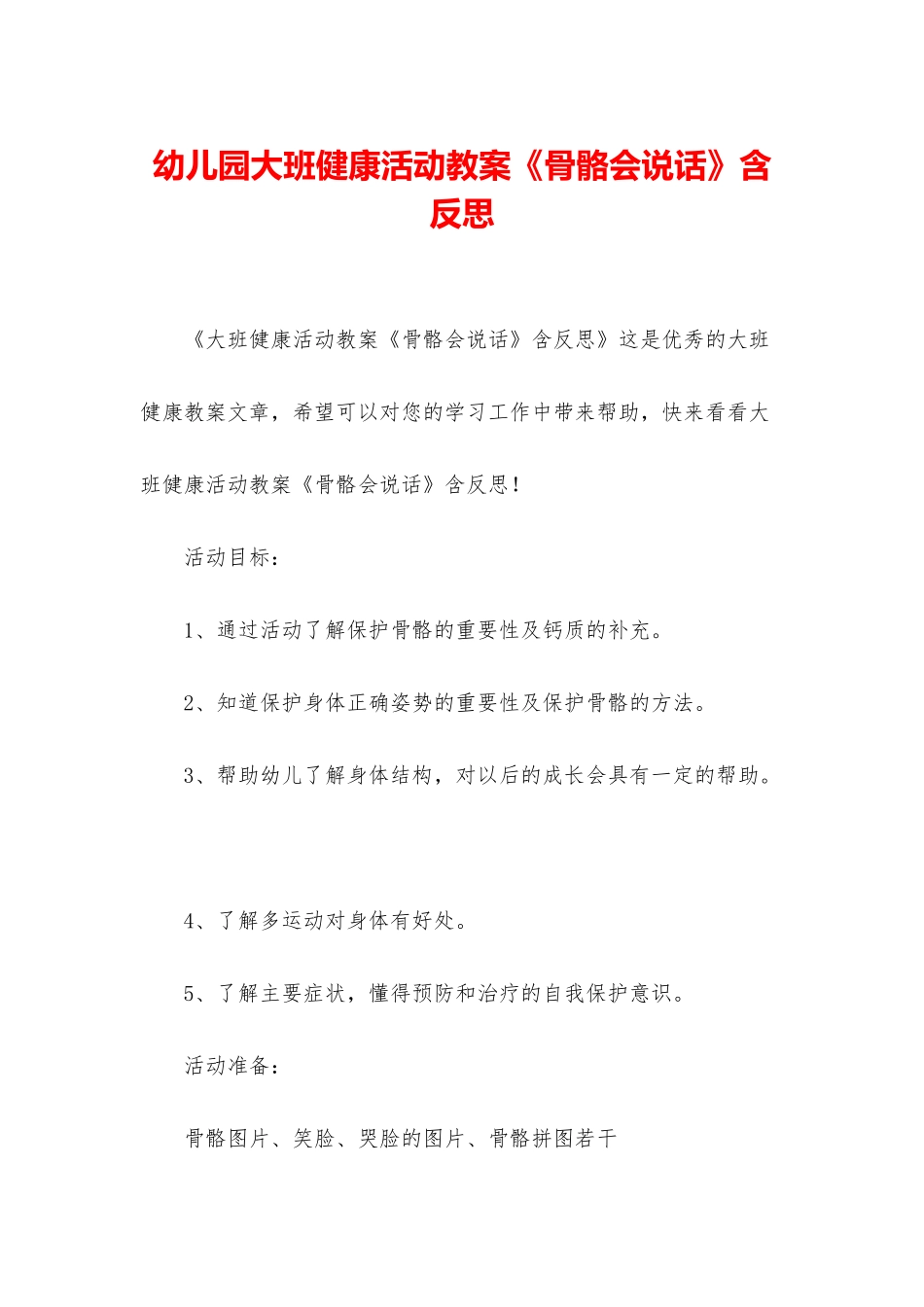 幼儿园大班健康活动教案《骨骼会说话》含反思

《大班健康活动教案《骨骼会说话》含反思》这是优秀的大班健康教案文章，希望可以对您的学习工作中带来帮助，快来看看大班健康活动教案《骨骼会说话》含反思！

活动目标：

1、通过活动了解保护骨骼的重要性及钙质的补充。

2、知道保护身体正确姿势的重要性及保护骨骼的方法。

3、帮助幼儿了解身体结构，对以后的成长会具有一定的帮助。

4、了解多运动对身体有好处。

5、了解主要症状，懂得预防和治疗的自我保护意识。

活动准备：

骨骼图片、笑脸、哭脸的图片、骨骼拼图若干